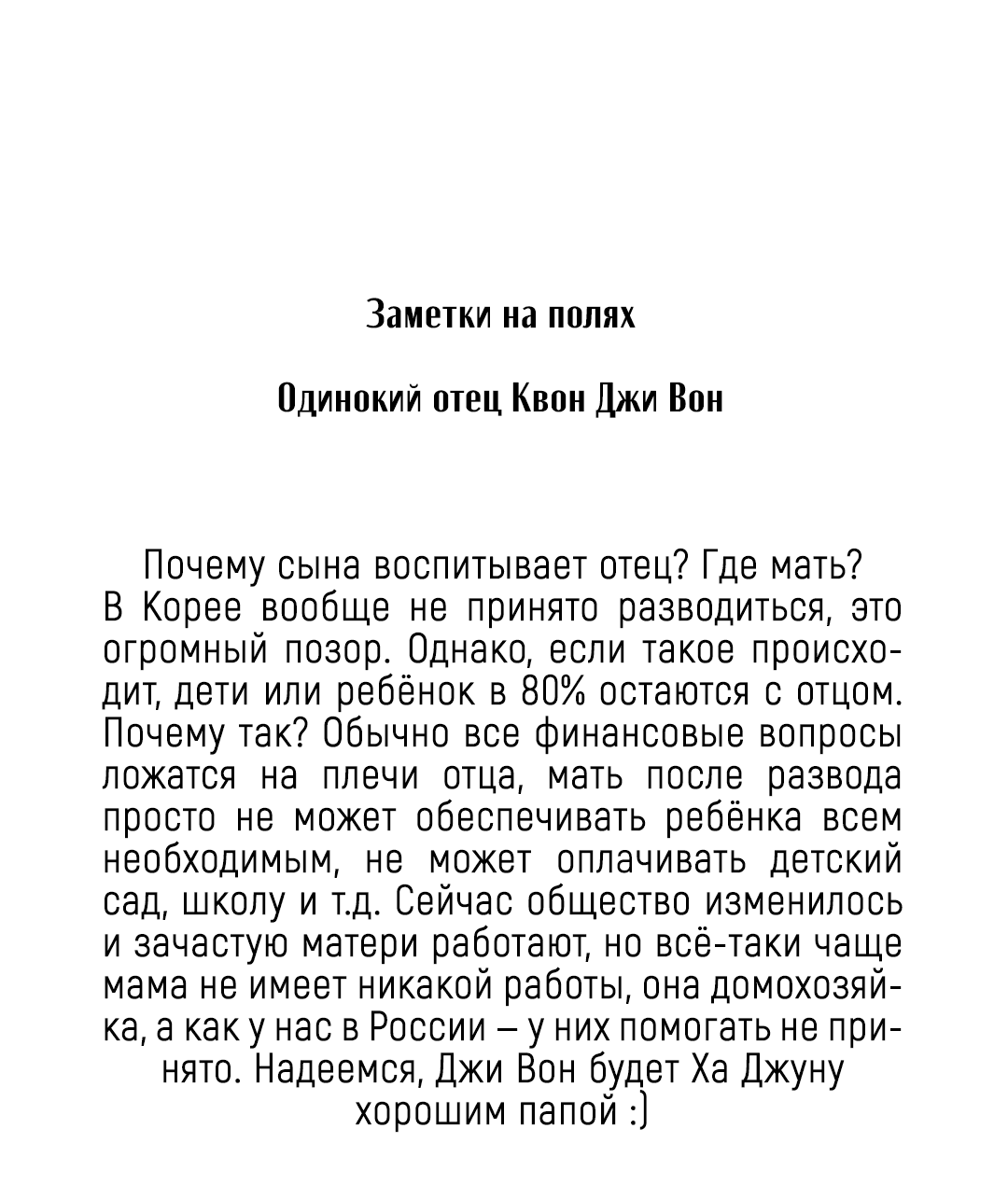 Заметки на полях

Одинокий отец Квон Джи Вон

Почему сына воспитывает отец? Где мать? В Корее вообще не принято разводиться, это огромный позор. Однако, если такое происходит, дети или ребёнок в 80% остаются с отцом. Почему так? Обычно все финансовые вопросы ложатся на плечи отца, мать после развода просто не может обеспечивать ребёнка всем необходимым, не может оплачивать детский сад, школу и т.д. Сейчас общество изменилось и зачастую матери работают, но всё-таки чаще мама не имеет никакой работы, она домохозяйка, а как у нас в России – у них помогать не принято. Надеемся, Джи Вон будет Ха Джуну хорошим папой :)